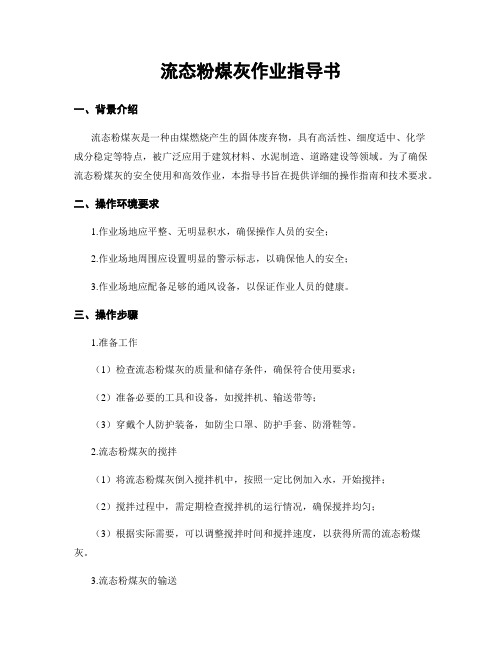 流态粉煤灰作业指导书

一、背景介绍

流态粉煤灰是一种由煤燃烧产生的固体废弃物，具有高活性、细度适中、化学成分稳定等特点，被广泛应用于建筑材料、水泥制造、道路建设等领域。为了确保流态粉煤灰的安全使用和高效作业，本指导书旨在提供详细的操作指南和技术要求。

二、操作环境要求

1.作业场地应平整、无明显积水，确保操作人员的安全；

2.作业场地周围应设置明显的警示标志，以确保他人的安全；

3.作业场地应配备足够的通风设备，以保证作业人员的健康。

三、操作步骤

1.准备工作

（1）检查流态粉煤灰的质量和储存条件，确保符合使用要求；

（2）准备必要的工具和设备，如搅拌机、输送带等；

（3）穿戴个人防护装备，如防尘口罩、防护手套、防滑鞋等。

2.流态粉煤灰的搅拌

（1）将流态粉煤灰倒入搅拌机中，按照一定比例加入水，开始搅拌；

（2）搅拌过程中，需定期检查搅拌机的运行情况，确保搅拌均匀；

（3）根据实际需要，可以调整搅拌时间和搅拌速度，以获得所需的流态粉煤灰。

3.流态粉煤灰的输送